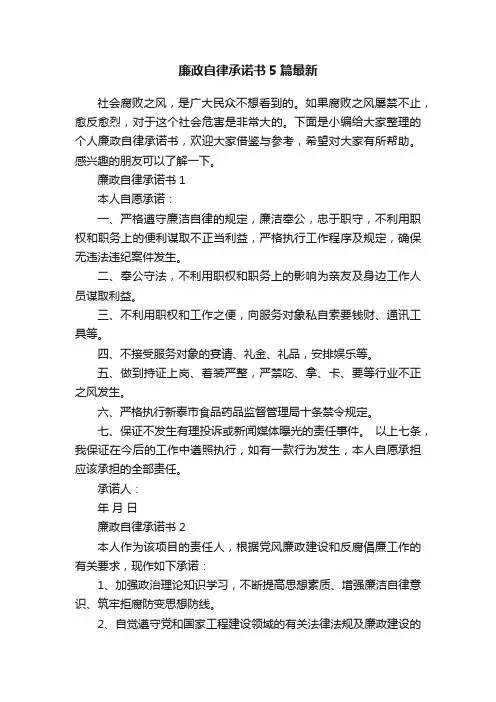 廉政自律承诺书5篇最新

社会腐败之风，是广大民众不想看到的。如果腐败之风屡禁不止，愈反愈烈，对于这个社会危害是非常大的。下面是小编给大家整理的个人廉政自律承诺书，欢迎大家借鉴与参考，希望对大家有所帮助。感兴趣的朋友可以了解一下。

廉政自律承诺书1

本人自愿承诺：

一、严格遵守廉洁自律的规定，廉洁奉公，忠于职守，不利用职权和职务上的便利谋取不正当利益，严格执行工作程序及规定，确保无违法违纪案件发生。

二、奉公守法，不利用职权和职务上的影响为亲友及身边工作人员谋取利益。

三、不利用职权和工作之便，向服务对象私自索要钱财、通讯工具等。

四、不接受服务对象的宴请、礼金、礼品，安排娱乐等。

五、做到持证上岗、着装严整，严禁吃、拿、卡、要等行业不正之风发生。

六、严格执行新泰市食品药品监督管理局十条禁令规定。

七、保证不发生有理投诉或新闻媒体曝光的责任事件。 以上七条，我保证在今后的工作中遵照执行，如有一款行为发生，本人自愿承担应该承担的全部责任。

承诺人：

年 月 日

廉政自律承诺书2

本人作为该项目的责任人，根据党风廉政建设和反腐倡廉工作的有关要求，现作如下承诺：

1、加强政治理论知识学习，不断提高思想素质、增强廉洁自律意识、筑牢拒腐防变思想防线。

2、自觉遵守党和国家工程建设领域的有关法律法规及廉政建设的